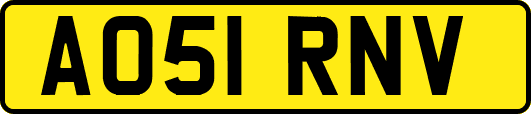 AO51 RNV